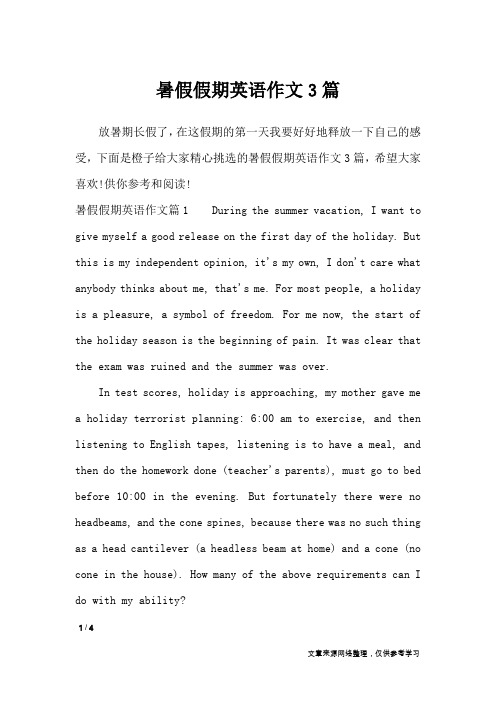 暑假假期英语作文3篇

放暑期长假了，在这假期的第一天我要好好地释放一下自己的感受，下面是橙子给大家精心挑选的暑假假期英语作文3篇，希望大家喜欢!供你参考和阅读!

暑假假期英语作文篇1 During the summer vacation, I want to give myself a good release on the first day of the holiday. But this is my independent opinion, it's my own, I don't care what anybody thinks about me, that's me. For most people, a holiday is a pleasure, a symbol of freedom. For me now, the start of the holiday season is the beginning of pain. It was clear that the exam was ruined and the summer was over.

In test scores, holiday is approaching, my mother gave me a holiday terrorist planning: 6:00 am to exercise, and then listening to English tapes, listening is to have a meal, and then do the homework done (teacher's parents), must go to bed before 10:00 in the evening. But fortunately there were no headbeams, and the cone spines, because there was no such thing as a head cantilever (a headless beam at home) and a cone (no cone in the house). How many of the above requirements can I do with my ability?

1 / 4

文章来源网络整理，仅供参考学习